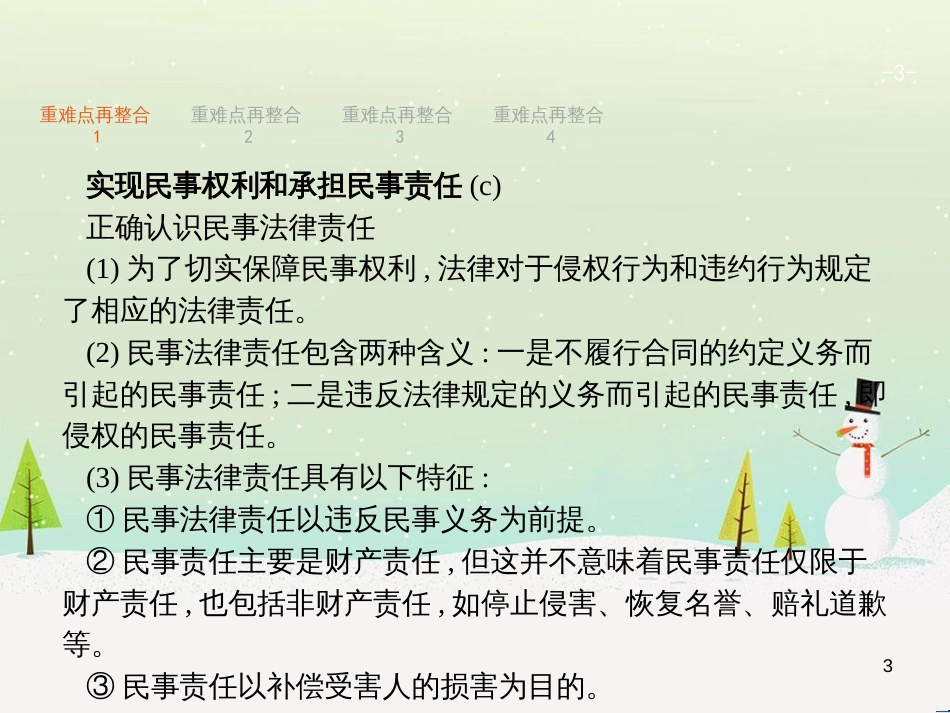 -3-

重难点再整合 1　重难点再整合 2　重难点再整合 3　重难点再整合 4

实现民事权利和承担民事责任 (c)

正确认识民事法律责任

(1) 为了切实保障民事权利，法律对于侵权行为和违约行为规定了相应的法律责任。

(2) 民事法律责任包含两种含义：一是不履行合同的约定义务而引起的民事责任；二是违反法律规定的义务而引起的民事责任，即侵权的民事责任。

(3) 民事法律责任具有以下特征：

① 民事法律责任以违反民事义务为前提。

② 民事责任主要是财产责任，但这并不意味着民事责任仅限于财产责任，也包括非财产责任，如停止侵害、恢复名誉、赔礼道歉等。

③ 民事责任以补偿受害人的损害为目的。

3